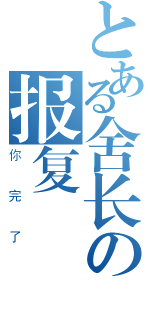 とある舍长の报复
你完了